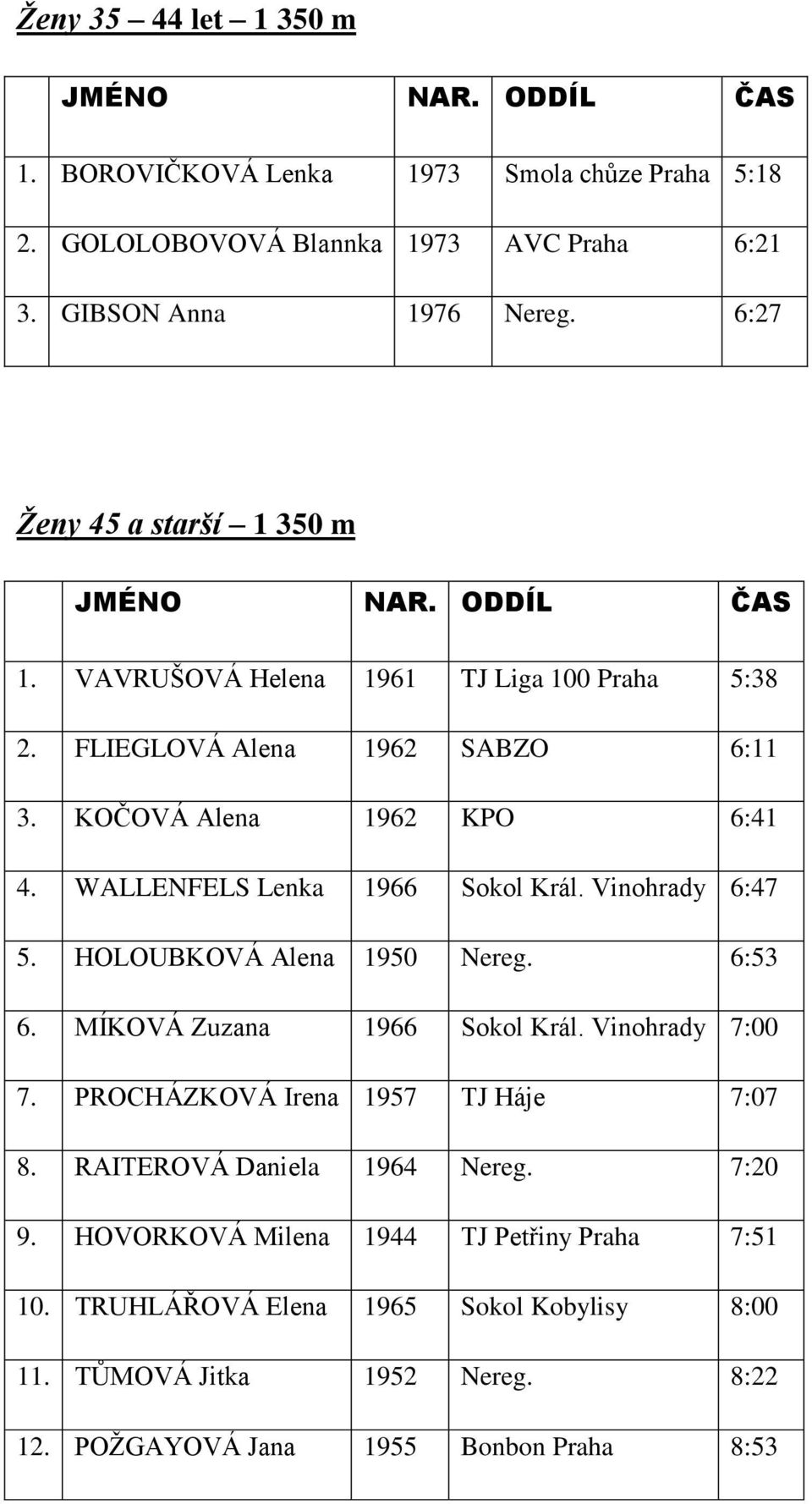 Ženy 35 – 44 let – 1 350 m

| | JMÉNO | NAR. | ODDÍL | ČAS |
|---|---|---|---|---|
| 1. | BOROVIČKOVÁ Lenka | 1973 | Smola chůze Praha | 5:18 |
| 2. | GOLOLOBOVOVÁ Blannka | 1973 | AVC Praha | 6:21 |
| 3. | GIBSON Anna | 1976 | Nereg. | 6:27 |

Ženy 45 a starší – 1 350 m

| | JMÉNO | NAR. | ODDÍL | ČAS |
|---|---|---|---|---|
| 1. | VAVRUŠOVÁ Helena | 1961 | TJ Liga 100 Praha | 5:38 |
| 2. | FLIEGLOVÁ Alena | 1962 | SABZO | 6:11 |
| 3. | KOČOVÁ Alena | 1962 | KPO | 6:41 |
| 4. | WALLENFELS Lenka | 1966 | Sokol Král. Vinohrady | 6:47 |
| 5. | HOLOUBKOVÁ Alena | 1950 | Nereg. | 6:53 |
| 6. | MÍKOVÁ Zuzana | 1966 | Sokol Král. Vinohrady | 7:00 |
| 7. | PROCHÁZKOVÁ Irena | 1957 | TJ Háje | 7:07 |
| 8. | RAITEROVÁ Daniela | 1964 | Nereg. | 7:20 |
| 9. | HOVORKOVÁ Milena | 1944 | TJ Petřiny Praha | 7:51 |
| 10. | TRUHLÁŘOVÁ Elena | 1965 | Sokol Kobylisy | 8:00 |
| 11. | TŮMOVÁ Jitka | 1952 | Nereg. | 8:22 |
| 12. | POŽGAYOVÁ Jana | 1955 | Bonbon Praha | 8:53 |